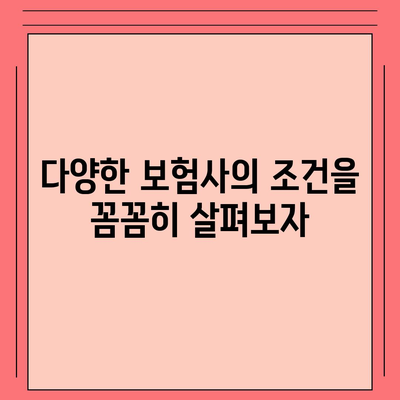 다양한 보험사의 조건을 꼼꼼히 살펴보자